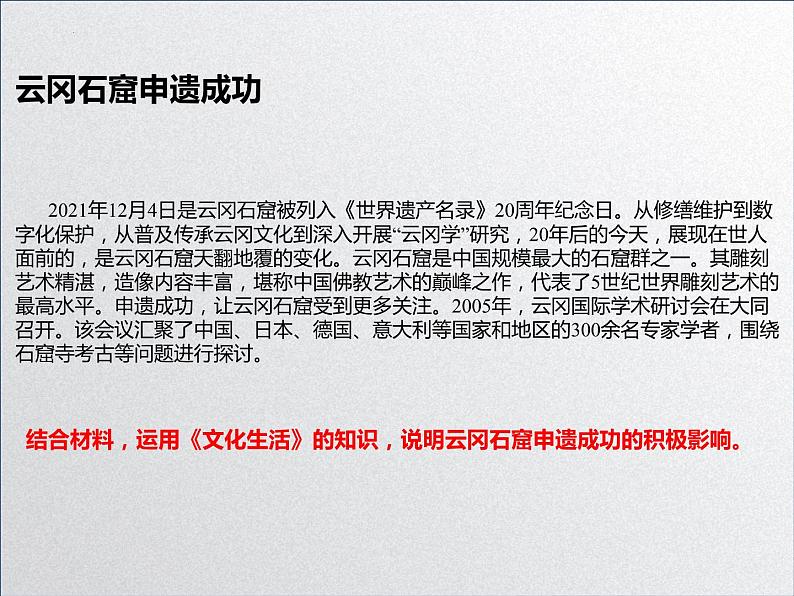 云冈石窟申遗成功

2021年12月4日是云冈石窟被列入《世界遗产名录》20周年纪念日。从修缮维护到数字化保护，从普及传承云冈文化到深入开展“云冈学”研究，20年后的今天，展现在世人面前的，是云冈石窟天翻地覆的变化。云冈石窟是中国规模最大的石窟群之一。其雕刻艺术精湛，造像内容丰富，堪称中国佛教艺术的巅峰之作，代表了5世纪世界雕刻艺术的最高水平。申遗成功，让云冈石窟受到更多关注。2005年，云冈国际学术研讨会在大同召开。该会议汇聚了中国、日本、德国、意大利等国家和地区的300余名专家学者，围绕石窟寺考古等问题进行探讨。

结合材料，运用《文化生活》的知识，说明云冈石窟申遗成功的积极影响。